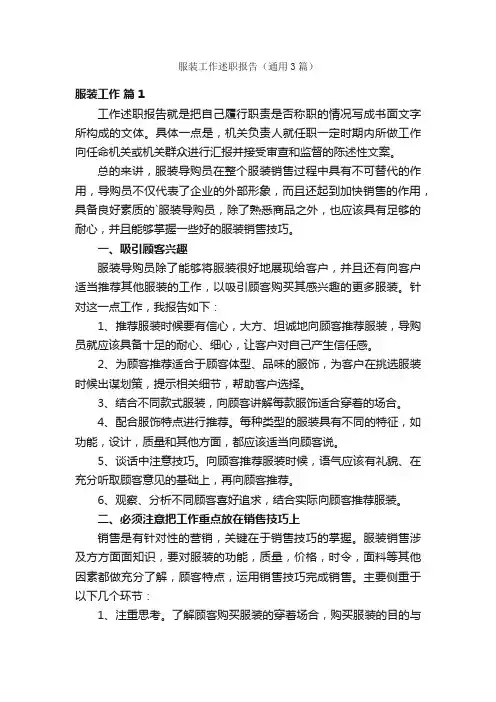 服装工作述职报告（通用3篇）

服装工作 篇1

工作述职报告就是把自己履行职责是否称职的情况写成书面文字所构成的文体。具体一点是，机关负责人就任职一定时期内所做工作向任命机关或机关群众进行汇报并接受审查和监督的陈述性文案。

总的来讲，服装导购员在整个服装销售过程中具有不可替代的作用，导购员不仅代表了企业的外部形象，而且还起到加快销售的作用，具备良好素质的`服装导购员，除了熟悉商品之外，也应该具有足够的耐心，并且能够掌握一些好的服装销售技巧。

一、吸引顾客兴趣

服装导购员除了能够将服装很好地展现给客户，并且还有向客户适当推荐其他服装的工作，以吸引顾客购买其感兴趣的更多服装。针对这一点工作，我报告如下：

1、推荐服装时候要有信心，大方、坦诚地向顾客推荐服装，导购员就应该具备十足的耐心、细心，让客户对自己产生信任感。

2、为顾客推荐适合于顾客体型、品味的服饰，为客户在挑选服装时候出谋划策，提示相关细节，帮助客户选择。

3、结合不同款式服装，向顾客讲解每款服饰适合穿着的场合。

4、配合服饰特点进行推荐。每种类型的服装具有不同的特征，如功能，设计，质量和其他方面，都应该适当向顾客说。

5、谈话中注意技巧。向顾客推荐服装时候，语气应该有礼貌、在充分听取顾客意见的基础上，再向顾客推荐。

6、观察、分析不同顾客喜好追求，结合实际向顾客推荐服装。

二、必须注意把工作重点放在销售技巧上

销售是有针对性的营销，关键在于销售技巧的掌握。服装销售涉及方方面面知识，要对服装的功能，质量，价格，时令，面料等其他因素都做充分了解，顾客特点，运用销售技巧完成销售。主要侧重于以下几个环节：

1、注重思考。了解顾客购买服装的穿着场合，购买服装的目的与